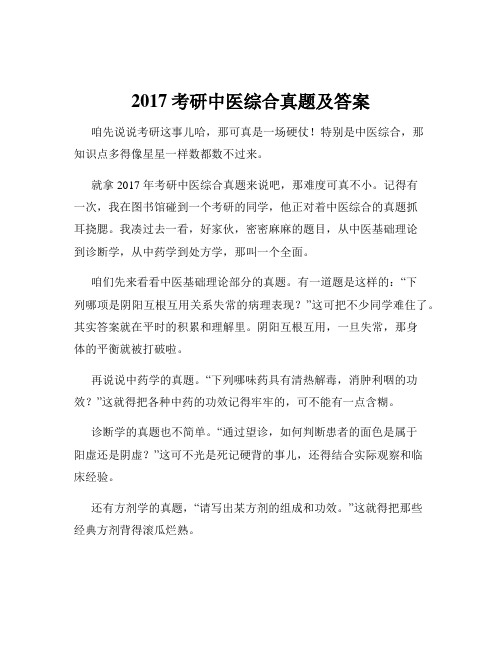 2017 考研中医综合真题及答案

咱先说说考研这事儿哈，那可真是一场硬仗！特别是中医综合，那知识点多得像星星一样数都数不过来。

就拿 2017 年考研中医综合真题来说吧，那难度可真不小。记得有一次，我在图书馆碰到一个考研的同学，他正对着中医综合的真题抓耳挠腮。我凑过去一看，好家伙，密密麻麻的题目，从中医基础理论到诊断学，从中药学到处方学，那叫一个全面。

咱们先来看看中医基础理论部分的真题。有一道题是这样的：“下列哪项是阴阳互根互用关系失常的病理表现？”这可把不少同学难住了。其实答案就在平时的积累和理解里。阴阳互根互用，一旦失常，那身体的平衡就被打破啦。

再说说中药学的真题。“下列哪味药具有清热解毒，消肿利咽的功效？”这就得把各种中药的功效记得牢牢的，可不能有一点含糊。

诊断学的真题也不简单。“通过望诊，如何判断患者的面色是属于阳虚还是阴虚？”这可不光是死记硬背的事儿，还得结合实际观察和临床经验。

还有方剂学的真题，“请写出某方剂的组成和功效。”这就得把那些经典方剂背得滚瓜烂熟。